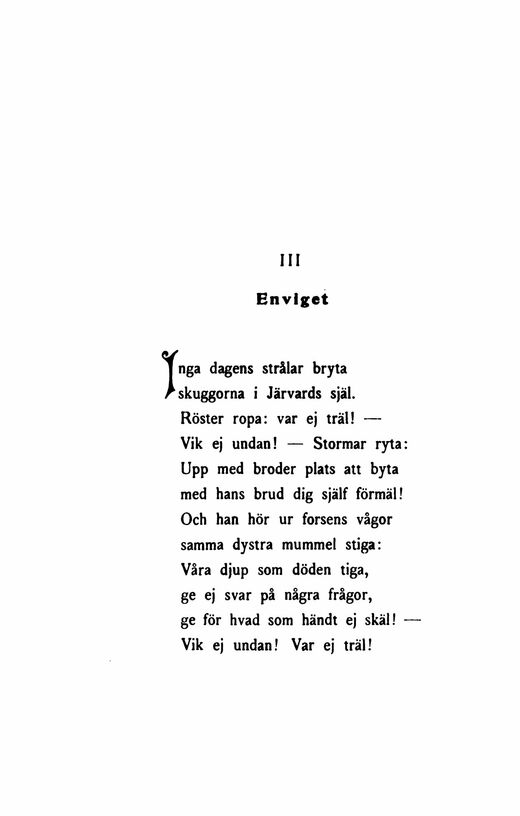 III

Enviget

Inga dagens strålar bryta
skuggorna i Järvards själ.
Röster ropa: var ej träl! —
Vik ej undan! — Stormar ryta:
Upp med broder plats att byta
med hans brud dig själf förmäl!
Och han hör ur forsens vågor
samma dystra mummel stiga:
Våra djup som döden tiga,
ge ej svar på några frågor,
ge för hvad som händt ej skäl! —
Vik ej undan! Var ej träl!